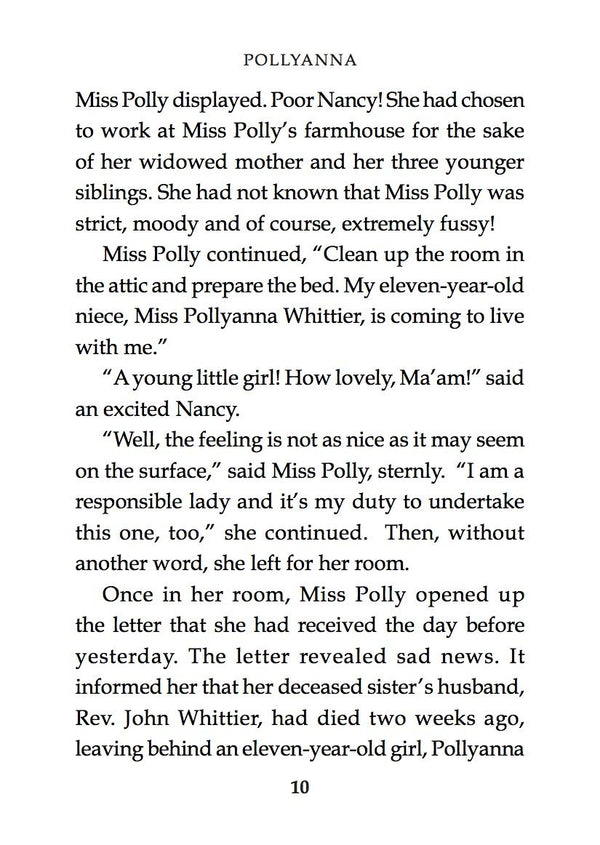 POLLYANNA

Miss Polly displayed. Poor Nancy! She had chosen to work at Miss Polly's farmhouse for the sake of her widowed mother and her three younger siblings. She had not known that Miss Polly was strict, moody and of course, extremely fussy!

Miss Polly continued, "Clean up the room in the attic and prepare the bed. My eleven-year-old niece, Miss Pollyanna Whittier, is coming to live with me."

"A young little girl! How lovely, Ma'am!" said an excited Nancy.

"Well, the feeling is not as nice as it may seem on the surface," said Miss Polly, sternly. "I am a responsible lady and it's my duty to undertake this one, too," she continued. Then, without another word, she left for her room.

Once in her room, Miss Polly opened up the letter that she had received the day before yesterday. The letter revealed sad news. It informed her that her deceased sister's husband, Rev. John Whittier, had died two weeks ago, leaving behind an eleven-year-old girl, Pollyanna

10